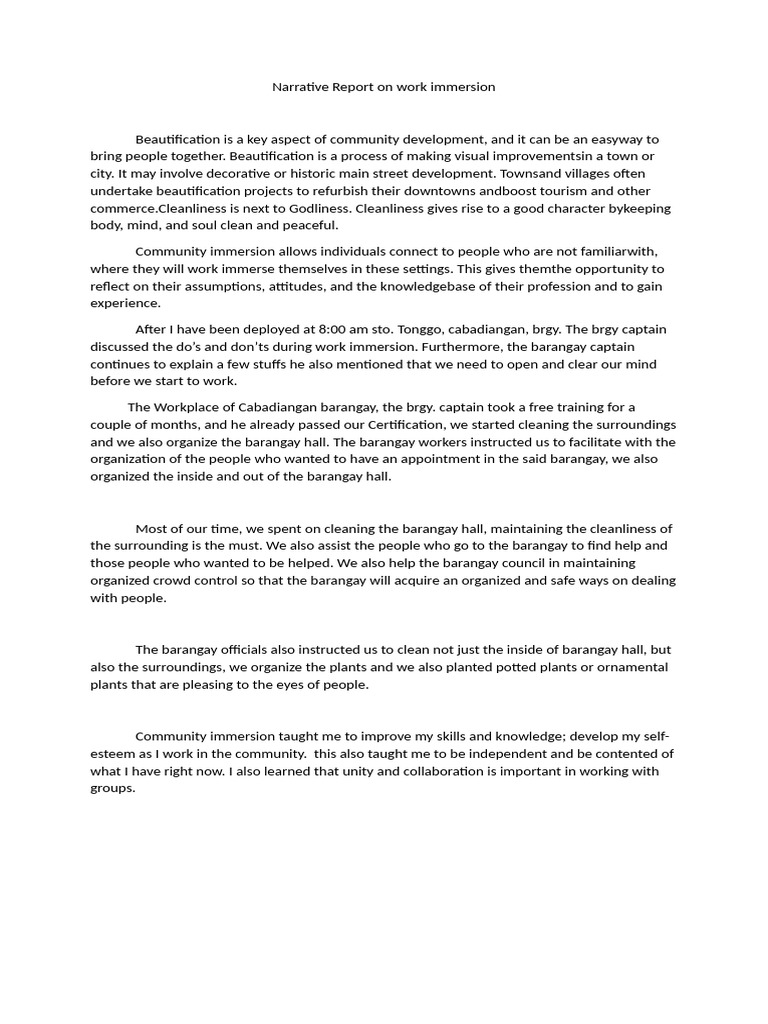 Narrative Report on work immersion

Beautification is a key aspect of community development, and it can be an easyway to bring people together. Beautification is a process of making visual improvementsin a town or city. It may involve decorative or historic main street development. Townsand villages often undertake beautification projects to refurbish their downtowns andboost tourism and other commerce.Cleanliness is next to Godliness. Cleanliness gives rise to a good character bykeeping body, mind, and soul clean and peaceful.

Community immersion allows individuals connect to people who are not familiarwith, where they will work immerse themselves in these settings. This gives themthe opportunity to reflect on their assumptions, attitudes, and the knowledgebase of their profession and to gain experience.

After I have been deployed at 8:00 am sto. Tonggo, cabadiangan, brgy. The brgy captain discussed the do's and don'ts during work immersion. Furthermore, the barangay captain continues to explain a few stuffs he also mentioned that we need to open and clear our mind before we start to work.

The Workplace of Cabadiangan barangay, the brgy. captain took a free training for a couple of months, and he already passed our Certification, we started cleaning the surroundings and we also organize the barangay hall. The barangay workers instructed us to facilitate with the organization of the people who wanted to have an appointment in the said barangay, we also organized the inside and out of the barangay hall.

Most of our time, we spent on cleaning the barangay hall, maintaining the cleanliness of the surrounding is the must. We also assist the people who go to the barangay to find help and those people who wanted to be helped. We also help the barangay council in maintaining organized crowd control so that the barangay will acquire an organized and safe ways on dealing with people.

The barangay officials also instructed us to clean not just the inside of barangay hall, but also the surroundings, we organize the plants and we also planted potted plants or ornamental plants that are pleasing to the eyes of people.

Community immersion taught me to improve my skills and knowledge; develop my self-esteem as I work in the community. this also taught me to be independent and be contented of what I have right now. I also learned that unity and collaboration is important in working with groups.